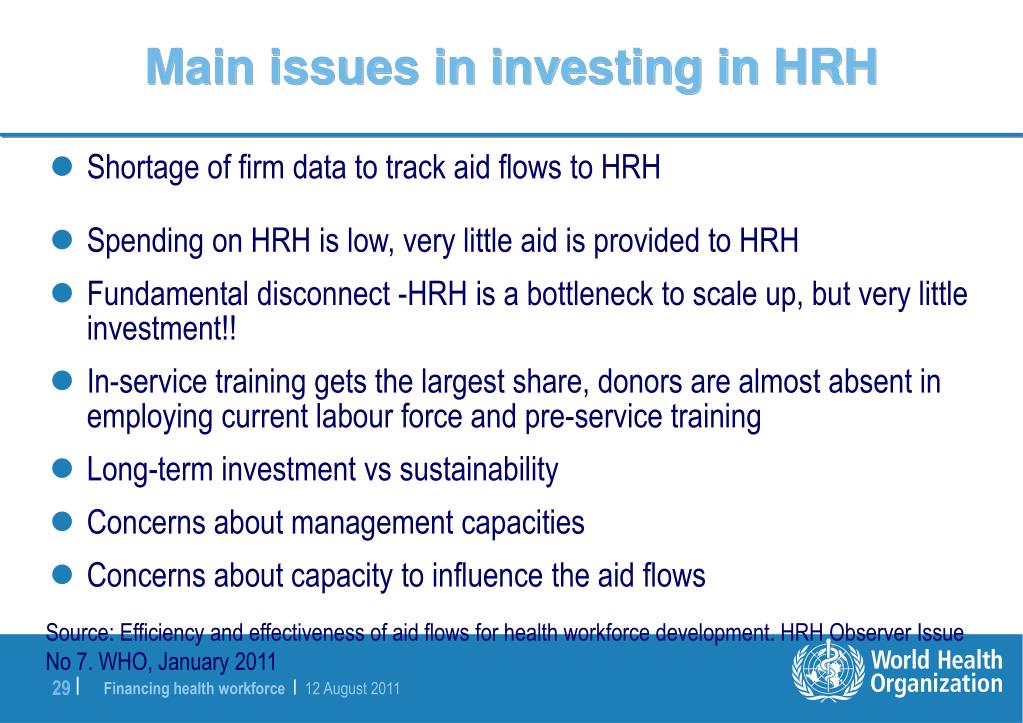 Main issues in investing in HRH

- Shortage of firm data to track aid flows to HRH
- Spending on HRH is low, very little aid is provided to HRH
- Fundamental disconnect -HRH is a bottleneck to scale up, but very little investment!!
- In-service training gets the largest share, donors are almost absent in employing current labour force and pre-service training
- Long-term investment vs sustainability
- Concerns about management capacities
- Concerns about capacity to influence the aid flows

Source: Efficiency and effectiveness of aid flows for health workforce development. HRH Observer Issue No 7. WHO, January 2011

29 | Financing health workforce | 12 August 2011

World Health Organization